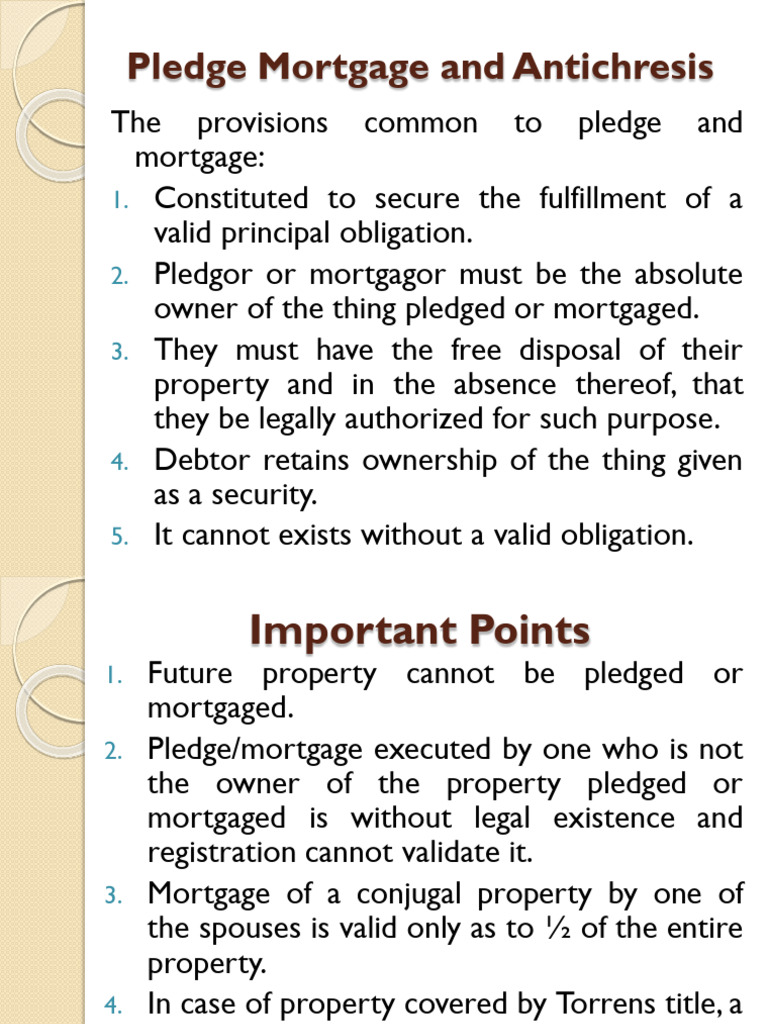 Pledge Mortgage and Antichresis

The provisions common to pledge and mortgage:

1. Constituted to secure the fulfillment of a valid principal obligation.
2. Pledgor or mortgagor must be the absolute owner of the thing pledged or mortgaged.
3. They must have the free disposal of their property and in the absence thereof, that they be legally authorized for such purpose.
4. Debtor retains ownership of the thing given as a security.
5. It cannot exists without a valid obligation.

Important Points

1. Future property cannot be pledged or mortgaged.
2. Pledge/mortgage executed by one who is not the owner of the property pledged or mortgaged is without legal existence and registration cannot validate it.
3. Mortgage of a conjugal property by one of the spouses is valid only as to ½ of the entire property.
4. In case of property covered by Torrens title, a